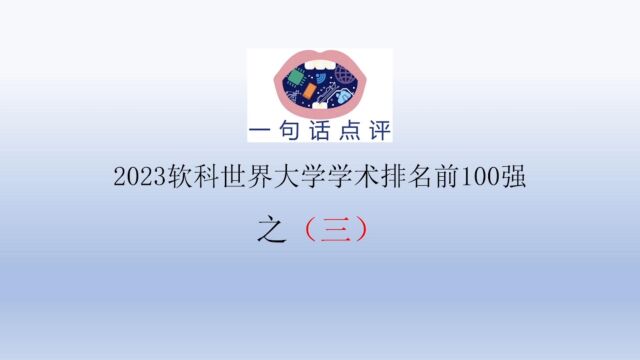 一句话点评

2023软科世界大学学术排名前100强

之（三）